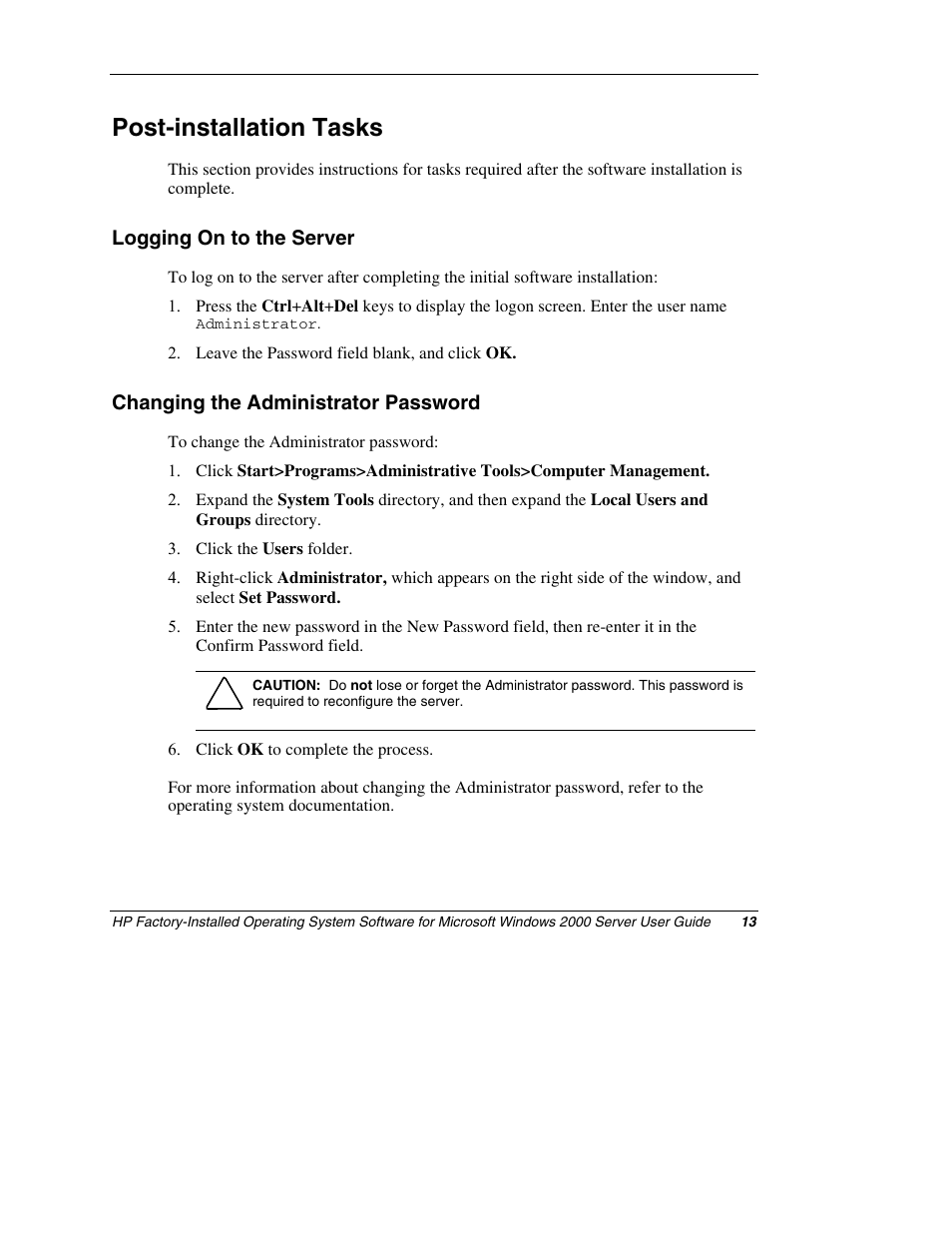 Post-installation Tasks

This section provides instructions for tasks required after the software installation is complete.

Logging On to the Server

To log on to the server after completing the initial software installation:

1. Press the Ctrl+Alt+Del keys to display the logon screen. Enter the user name Administrator.

2. Leave the Password field blank, and click OK.

Changing the Administrator Password

To change the Administrator password:

1. Click Start>Programs>Administrative Tools>Computer Management.

2. Expand the System Tools directory, and then expand the Local Users and Groups directory.

3. Click the Users folder.

4. Right-click Administrator, which appears on the right side of the window, and select Set Password.

5. Enter the new password in the New Password field, then re-enter it in the Confirm Password field.

CAUTION: Do not lose or forget the Administrator password. This password is required to reconfigure the server.

6. Click OK to complete the process.

For more information about changing the Administrator password, refer to the operating system documentation.

HP Factory-Installed Operating System Software for Microsoft Windows 2000 Server User Guide 13